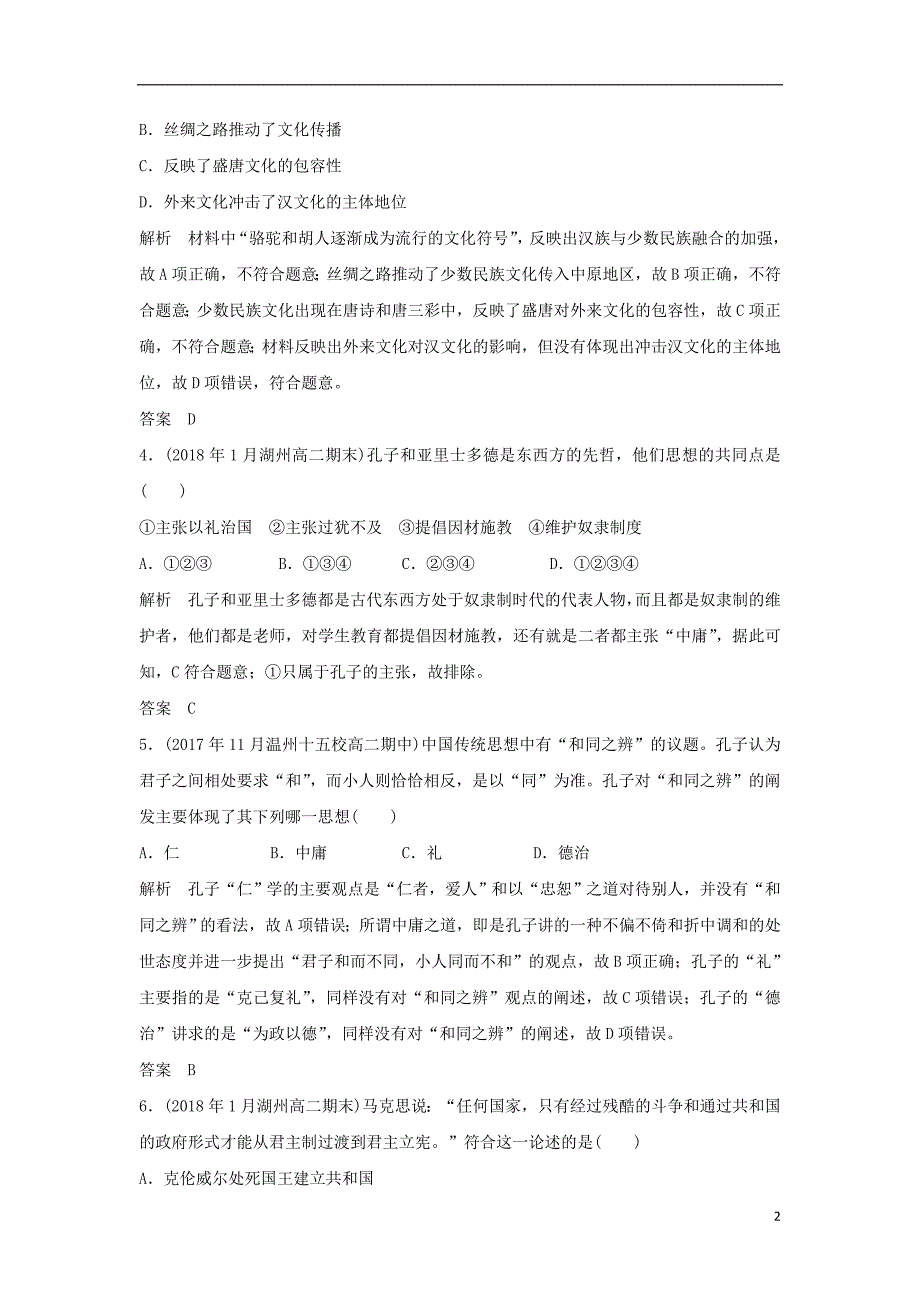 B．丝绸之路推动了文化传播

C．反映了盛唐文化的包容性

D．外来文化冲击了汉文化的主体地位

解析　材料中“骆驼和胡人逐渐成为流行的文化符号”，反映出汉族与少数民族融合的加强，故A项正确，不符合题意;丝绸之路推动了少数民族文化传入中原地区，故B项正确，不符合题意;少数民族文化出现在唐诗和唐三彩中，反映了盛唐对外来文化的包容性，故C项正确，不符合题意;材料反映出外来文化对汉文化的影响，但没有体现出冲击汉文化的主体地位，故D项错误，符合题意。

答案　D

4．(2018年1月湖州高二期末)孔子和亚里士多德是东西方的先哲，他们思想的共同点是(　　)

①主张以礼治国　②主张过犹不及　③提倡因材施教　④维护奴隶制度

A．①②③　　B．①③④　　C．②③④　　D．①②③④

解析　孔子和亚里士多德都是古代东西方处于奴隶制时代的代表人物，而且都是奴隶制的维护者，他们都是老师，对学生教育都提倡因材施教，还有就是二者都主张“中庸”，据此可知，C符合题意；①只属于孔子的主张，故排除。

答案　C

5．(2017年11月温州十五校高二期中)中国传统思想中有“和同之辨”的议题。孔子认为君子之间相处要求“和”，而小人则恰恰相反，是以“同”为准。孔子对“和同之辨”的阐发主要体现了其下列哪一思想(　　)

A．仁　　B．中庸　　C．礼　　D．德治

解析　孔子“仁”学的主要观点是“仁者，爱人”和以“忠恕”之道对待别人，并没有“和同之辨”的看法，故A项错误；所谓中庸之道，即是孔子讲的一种不偏不倚和折中调和的处世态度并进一步提出“君子和而不同，小人同而不和”的观点，故B项正确；孔子的“礼”主要指的是“克己复礼”，同样没有对“和同之辨”观点的阐述，故C项错误；孔子的“德治”讲求的是“为政以德”，同样没有对“和同之辨”的阐述，故D项错误。

答案　B

6．(2018年1月湖州高二期末)马克思说：“任何国家，只有经过残酷的斗争和通过共和国的政府形式才能从君主制过渡到君主立宪。”符合这一论述的是(　　)

A．克伦威尔处死国王建立共和国

2